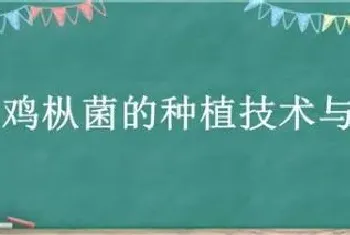 鸡枞菌的种植技术与